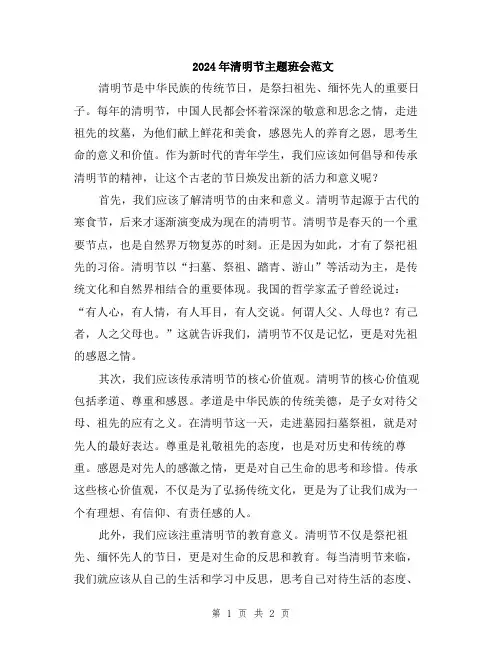 2024年清明节主题班会范文

清明节是中华民族的传统节日，是祭扫祖先、缅怀先人的重要日子。每年的清明节，中国人民都会怀着深深的敬意和思念之情，走进祖先的坟墓，为他们献上鲜花和美食，感恩先人的养育之恩，思考生命的意义和价值。作为新时代的青年学生，我们应该如何倡导和传承清明节的精神，让这个古老的节日焕发出新的活力和意义呢？

首先，我们应该了解清明节的由来和意义。清明节起源于古代的寒食节，后来才逐渐演变成为现在的清明节。清明节是春天的一个重要节点，也是自然界万物复苏的时刻。正是因为如此，才有了祭祀祖先的习俗。清明节以“扫墓、祭祖、踏青、游山”等活动为主，是传统文化和自然界相结合的重要体现。我国的哲学家孟子曾经说过：“有人心，有人情，有人耳目，有人交说。何谓人父、人母也？有己者，人之父母也。”这就告诉我们，清明节不仅是记忆，更是对先祖的感恩之情。

其次，我们应该传承清明节的核心价值观。清明节的核心价值观包括孝道、尊重和感恩。孝道是中华民族的传统美德，是子女对待父母、祖先的应有之义。在清明节这一天，走进墓园扫墓祭祖，就是对先人的最好表达。尊重是礼敬祖先的态度，也是对历史和传统的尊重。感恩是对先人的感激之情，更是对自己生命的思考和珍惜。传承这些核心价值观，不仅是为了弘扬传统文化，更是为了让我们成为一个有理想、有信仰、有责任感的人。

此外，我们应该注重清明节的教育意义。清明节不仅是祭祀祖先、缅怀先人的节日，更是对生命的反思和教育。每当清明节来临，我们就应该从自己的生活和学习中反思，思考自己对待生活的态度、

第 1 页 共 2 页